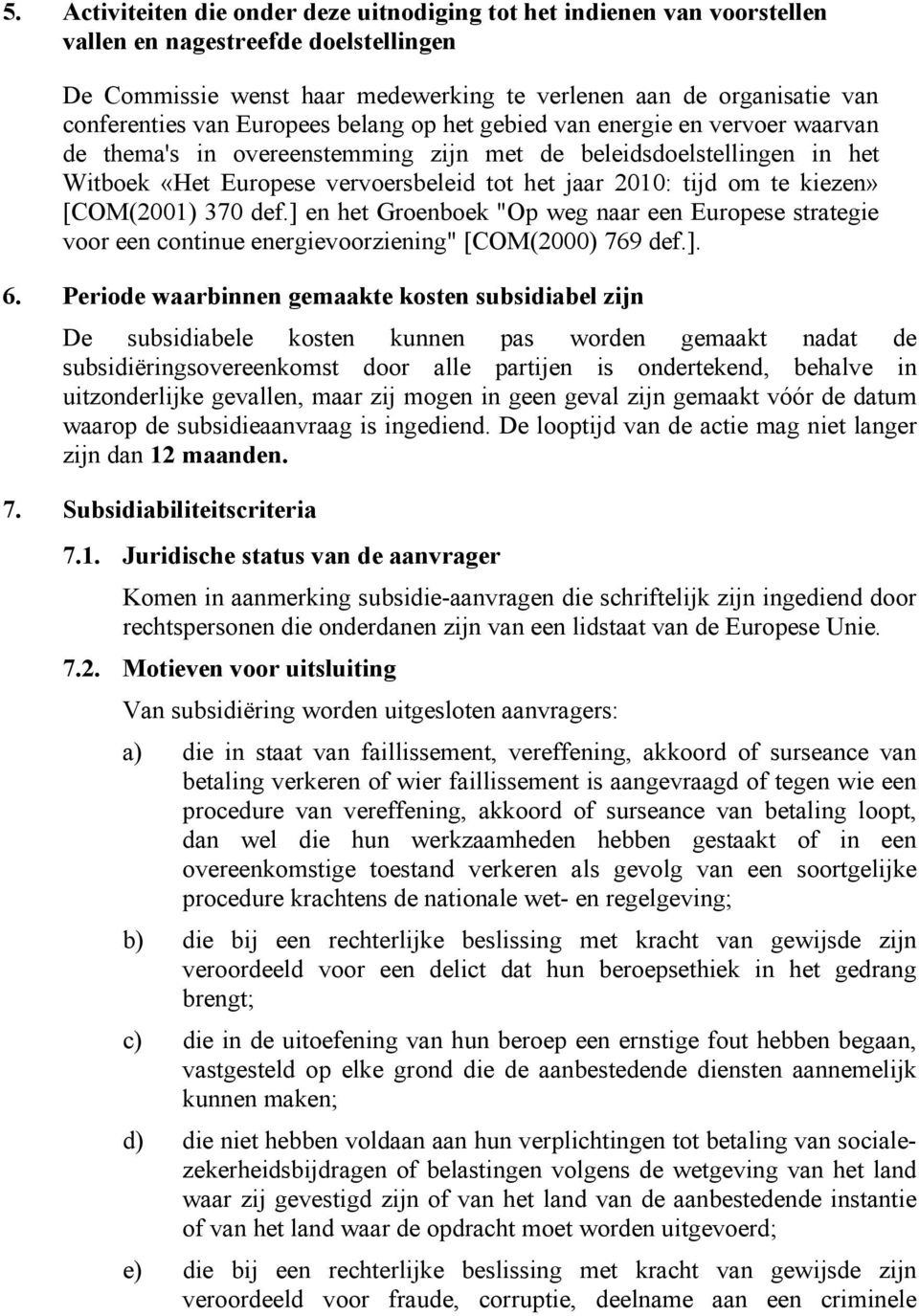 5. Activiteiten die onder deze uitnodiging tot het indienen van voorstellen vallen en nagestreefde doelstellingen

De Commissie wenst haar medewerking te verlenen aan de organisatie van conferenties van Europees belang op het gebied van energie en vervoer waarvan de thema's in overeenstemming zijn met de beleidsdoelstellingen in het Witboek «Het Europese vervoersbeleid tot het jaar 2010: tijd om te kiezen» [COM(2001) 370 def.] en het Groenboek "Op weg naar een Europese strategie voor een continue energievoorziening" [COM(2000) 769 def.].

6. Periode waarbinnen gemaakte kosten subsidiabel zijn

De subsidiabele kosten kunnen pas worden gemaakt nadat de subsidiëringsovereenkomst door alle partijen is ondertekend, behalve in uitzonderlijke gevallen, maar zij mogen in geen geval zijn gemaakt vóór de datum waarop de subsidieaanvraag is ingediend. De looptijd van de actie mag niet langer zijn dan 12 maanden.

7. Subsidiabiliteitscriteria

7.1. Juridische status van de aanvrager

Komen in aanmerking subsidie-aanvragen die schriftelijk zijn ingediend door rechtspersonen die onderdanen zijn van een lidstaat van de Europese Unie.

7.2. Motieven voor uitsluiting

Van subsidiëring worden uitgesloten aanvragers:

a) die in staat van faillissement, vereffening, akkoord of surseance van betaling verkeren of wier faillissement is aangevraagd of tegen wie een procedure van vereffening, akkoord of surseance van betaling loopt, dan wel die hun werkzaamheden hebben gestaakt of in een overeenkomstige toestand verkeren als gevolg van een soortgelijke procedure krachtens de nationale wet- en regelgeving;

b) die bij een rechterlijke beslissing met kracht van gewijsde zijn veroordeeld voor een delict dat hun beroepsethiek in het gedrang brengt;

c) die in de uitoefening van hun beroep een ernstige fout hebben begaan, vastgesteld op elke grond die de aanbestedende diensten aannemelijk kunnen maken;

d) die niet hebben voldaan aan hun verplichtingen tot betaling van socialezekerheidsbijdragen of belastingen volgens de wetgeving van het land waar zij gevestigd zijn of van het land van de aanbestedende instantie of van het land waar de opdracht moet worden uitgevoerd;

e) die bij een rechterlijke beslissing met kracht van gewijsde zijn veroordeeld voor fraude, corruptie, deelname aan een criminele